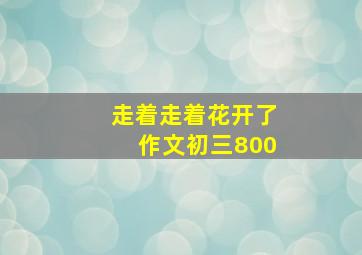 走着走着花开了
作文初三800